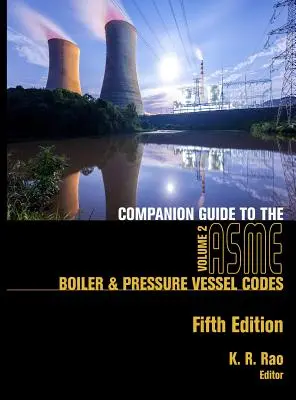 COMPANION GUIDE TO THE
VOLUME 2 ASME
BOILER & PRESSURE VESSEL CODES

Fifth Edition

K. R. Rao
Editor